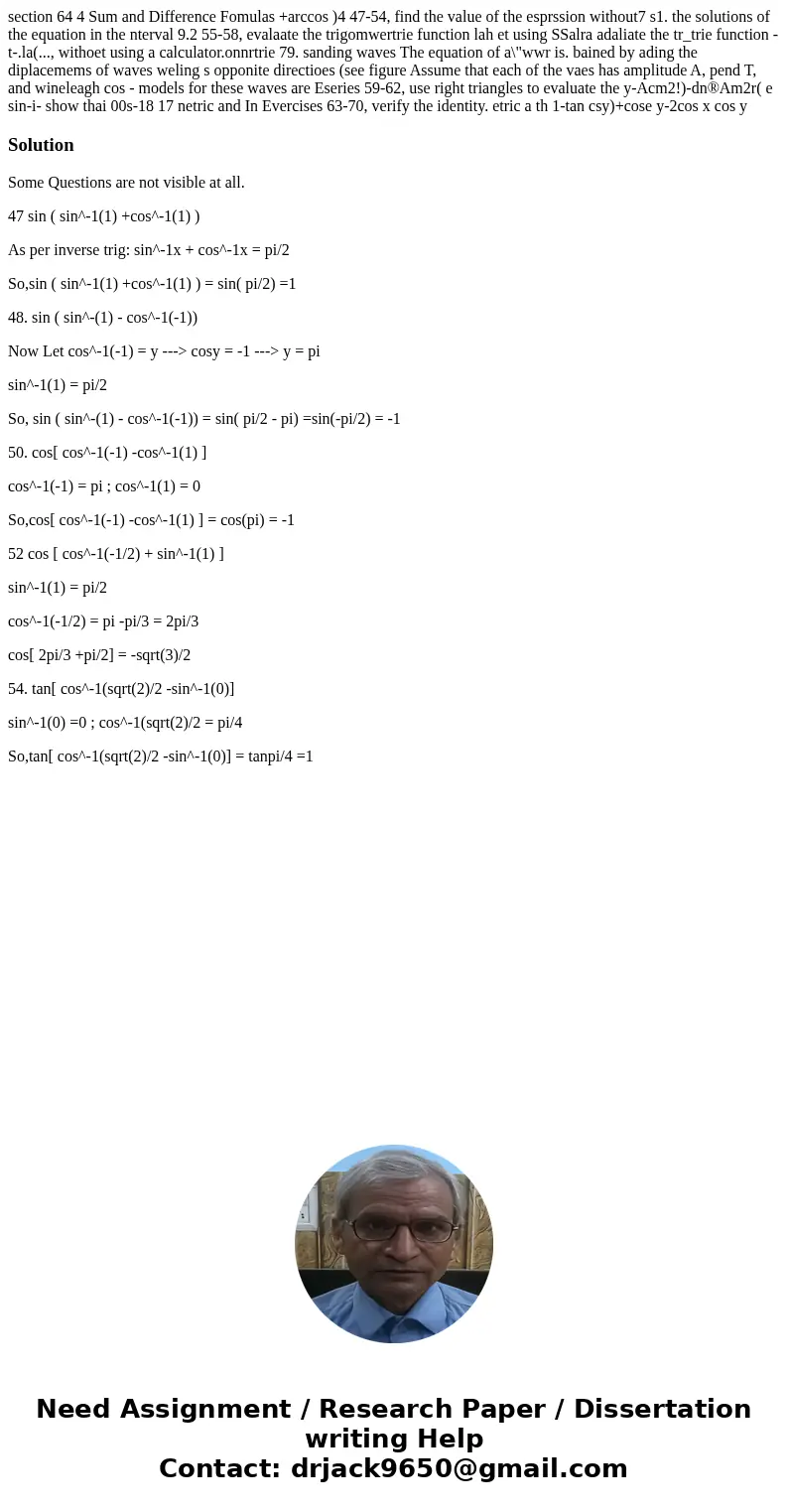 section 64 4 Sum and Difference Fomulas +arccos )4 47-54, find the value of the esprssion without7 s1. the solutions of the equation in the nterval 9.2 55-58, evalaate the trigomwertrie function lah et using SSalra adaliate the tr_trie function -t-.la(..., withoet using a calculator.onnrtrie 79. sanding waves The equation of a\"wwr is. bained by ading the diplacemems of waves weling s opponite directioes (see figure Assume that each of the vaes has amplitude A, pend T, and wineleagh cos - models for these waves are Eseries 59-62, use right triangles to evaluate the y-Acm2!)-dn®Am2r( e sin-i- show thai 00s-18 17 netric and In Evercises 63-70, verify the identity. etric a th 1-tan csy)+cose y-2cos x cos y

Solution

Some Questions are not visible at all.

47 sin ( sin^-1(1) +cos^-1(1) )

As per inverse trig: sin^-1x + cos^-1x = pi/2

So,sin ( sin^-1(1) +cos^-1(1) ) = sin( pi/2) =1

48. sin ( sin^-(1) - cos^-1(-1))

Now Let cos^-1(-1) = y ---> cosy = -1 ---> y = pi

sin^-1(1) = pi/2

So, sin ( sin^-(1) - cos^-1(-1)) = sin( pi/2 - pi) =sin(-pi/2) = -1

50. cos[ cos^-1(-1) -cos^-1(1) ]

cos^-1(-1) = pi ; cos^-1(1) = 0

So,cos[ cos^-1(-1) -cos^-1(1) ] = cos(pi) = -1

52 cos [ cos^-1(-1/2) + sin^-1(1) ]

sin^-1(1) = pi/2

cos^-1(-1/2) = pi -pi/3 = 2pi/3

cos[ 2pi/3 +pi/2] = -sqrt(3)/2

54. tan[ cos^-1(sqrt(2)/2 -sin^-1(0)]

sin^-1(0) =0 ; cos^-1(sqrt(2)/2 = pi/4

So,tan[ cos^-1(sqrt(2)/2 -sin^-1(0)] = tanpi/4 =1

Need Assignment / Research Paper / Dissertation writing Help
Contact: drjack9650@gmail.com